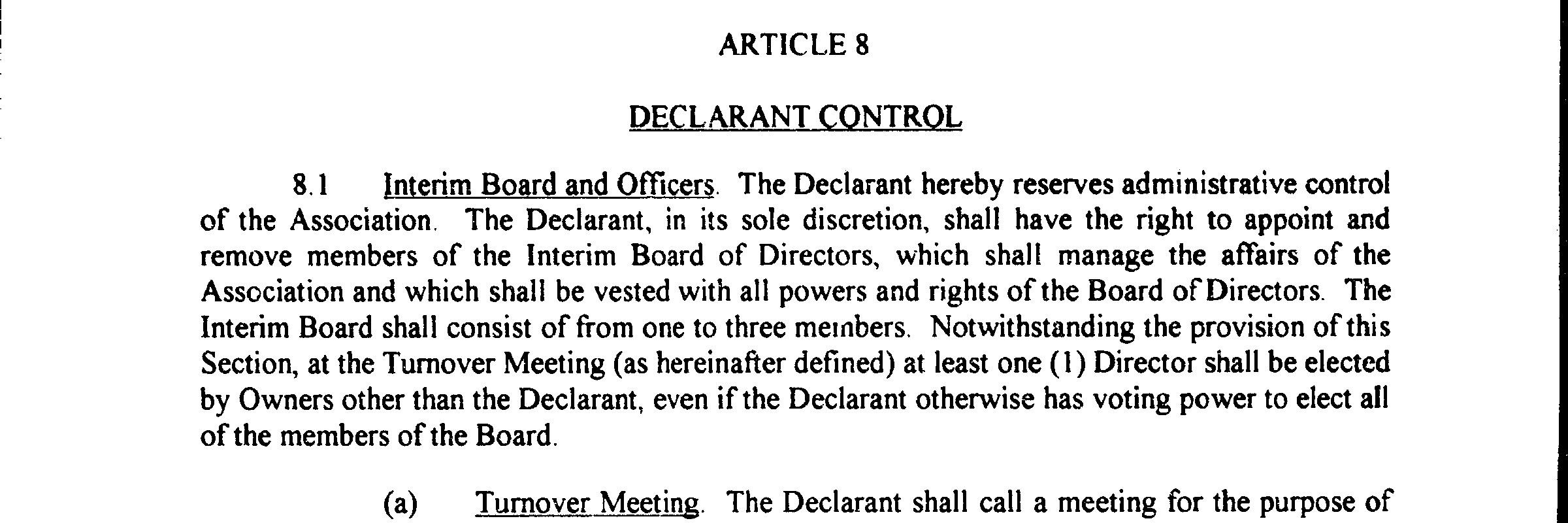 ARTICLE 8

DECLARANT CONTROL

8.1 Interim Board and Officers. The Declarant hereby reserves administrative control of the Association. The Declarant, in its sole discretion, shall have the right to appoint and remove members of the Interim Board of Directors, which shall manage the affairs of the Association and which shall be vested with all powers and rights of the Board of Directors. The Interim Board shall consist of from one to three members. Notwithstanding the provision of this Section, at the Turnover Meeting (as hereinafter defined) at least one (1) Director shall be elected by Owners other than the Declarant, even if the Declarant otherwise has voting power to elect all of the members of the Board.

(a) Turnover Meeting. The Declarant shall call a meeting for the purpose of